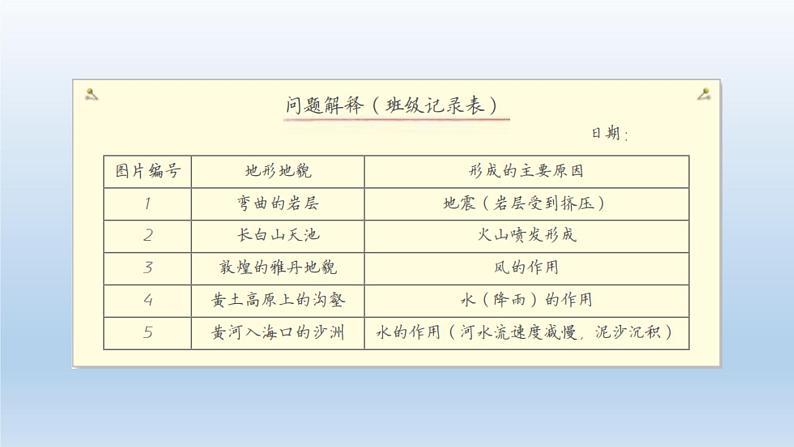 问题解释（班级记录表）

日期：

| 图片编号 | 地形地貌 | 形成的主要原因 |
|---|---|---|
| 1 | 弯曲的岩层 | 地震（岩层受到挤压） |
| 2 | 长白山天池 | 火山喷发形成 |
| 3 | 敦煌的雅丹地貌 | 风的作用 |
| 4 | 黄土高原上的沟壑 | 水（降雨）的作用 |
| 5 | 黄河入海口的沙洲 | 水的作用（河水流速度减慢，泥沙沉积） |